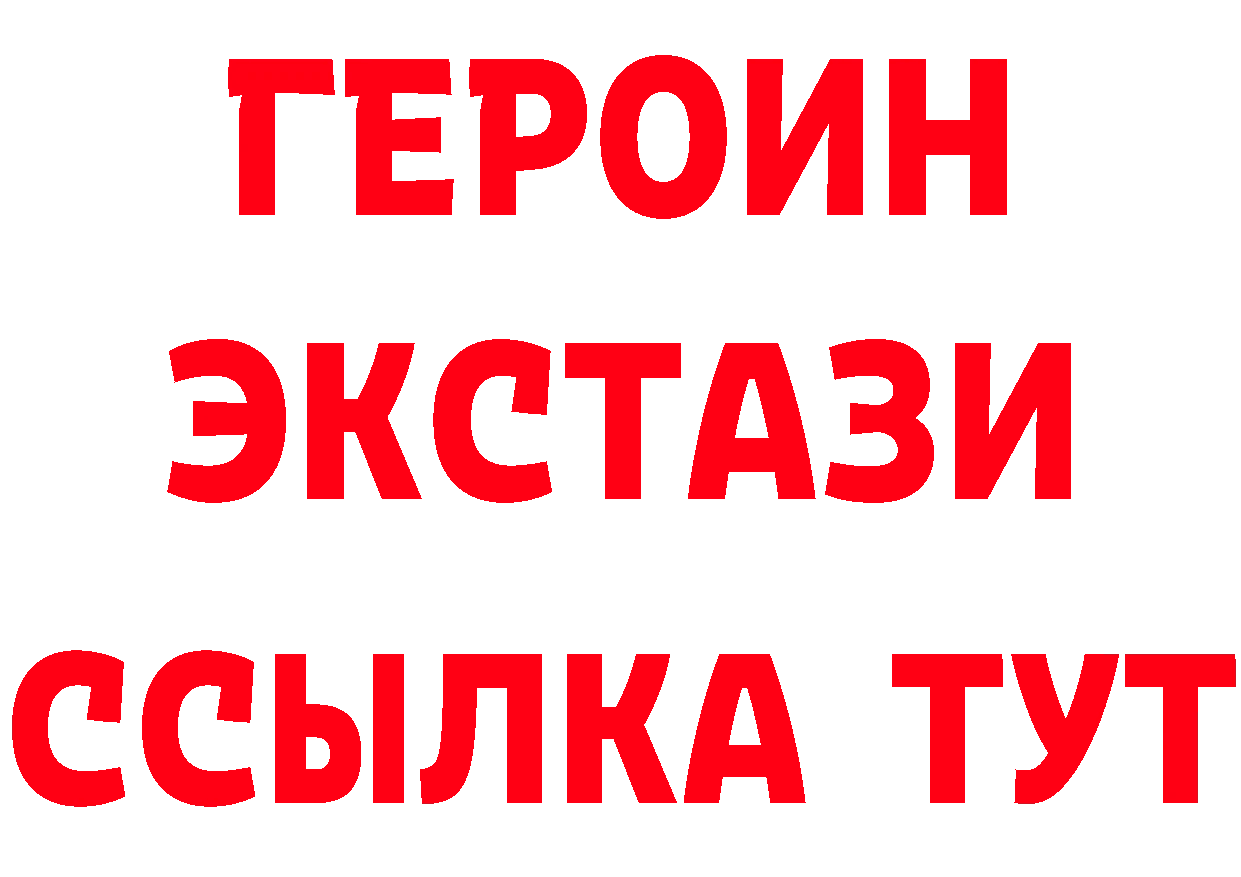 ГЕРОИН ЭКСТАЗИ ССЫЛКА ТУТ